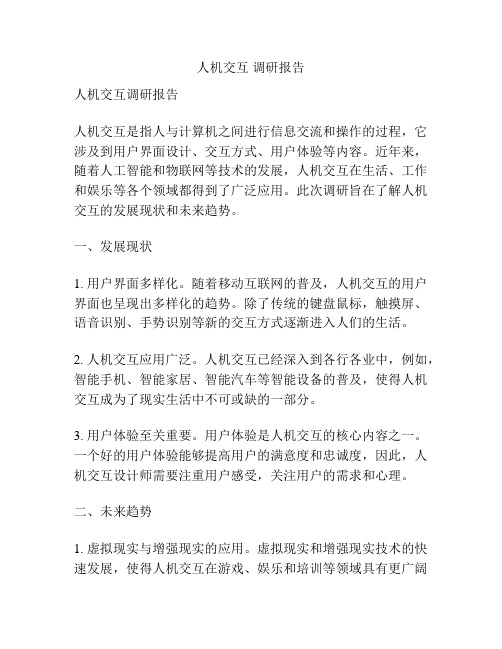 人机交互 调研报告

人机交互调研报告

人机交互是指人与计算机之间进行信息交流和操作的过程，它涉及到用户界面设计、交互方式、用户体验等内容。近年来，随着人工智能和物联网等技术的发展，人机交互在生活、工作和娱乐等各个领域都得到了广泛应用。此次调研旨在了解人机交互的发展现状和未来趋势。

一、发展现状

1. 用户界面多样化。随着移动互联网的普及，人机交互的用户界面也呈现出多样化的趋势。除了传统的键盘鼠标，触摸屏、语音识别、手势识别等新的交互方式逐渐进入人们的生活。

2. 人机交互应用广泛。人机交互已经深入到各行各业中，例如，智能手机、智能家居、智能汽车等智能设备的普及，使得人机交互成为了现实生活中不可或缺的一部分。

3. 用户体验至关重要。用户体验是人机交互的核心内容之一。一个好的用户体验能够提高用户的满意度和忠诚度，因此，人机交互设计师需要注重用户感受，关注用户的需求和心理。

二、未来趋势

1. 虚拟现实与增强现实的应用。虚拟现实和增强现实技术的快速发展，使得人机交互在游戏、娱乐和培训等领域具有更广阔